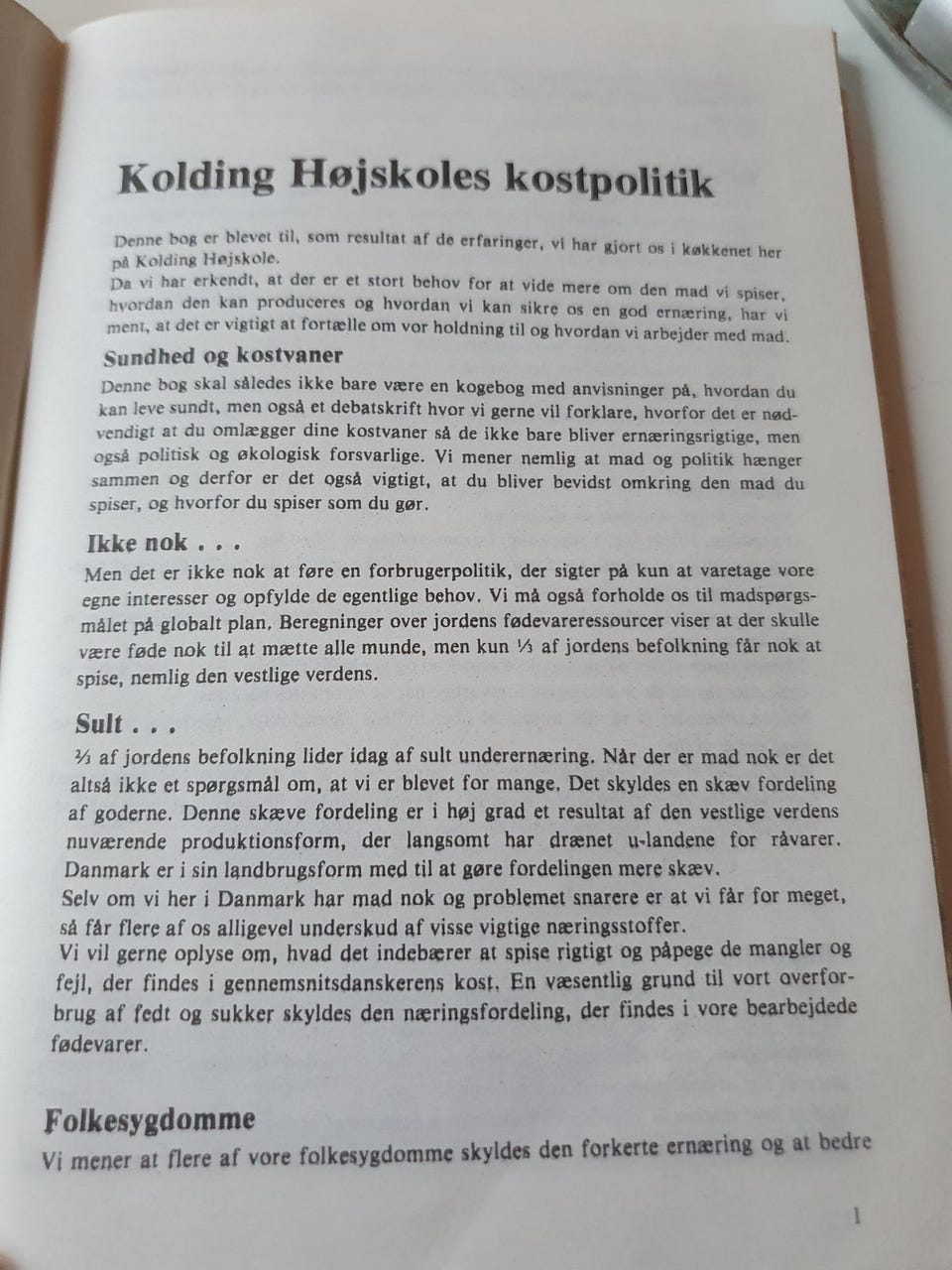 Kolding Højskoles kostpolitik

Denne bog er blevet til, som resultat af de erfaringer, vi har gjort os i køkkenet her på Kolding Højskole.
Da vi har erkendt, at der er et stort behov for at vide mere om den mad vi spiser, hvordan den kan produceres og hvordan vi kan sikre os en god ernæring, har vi ment, at det er vigtigt at fortælle om vor holdning til og hvordan vi arbejder med mad.

Sundhed og kostvaner

Denne bog skal således ikke bare være en kogebog med anvisninger på, hvordan du kan leve sundt, men også et debatskrift hvor vi gerne vil forklare, hvorfor det er nødvendigt at du omlægger dine kostvaner så de ikke bare bliver ernæringsrigtige, men også politisk og økologisk forsvarlige. Vi mener nemlig at mad og politik hænger sammen og derfor er det også vigtigt, at du bliver bevidst omkring den mad du spiser, og hvorfor du spiser som du gør.

Ikke nok . . .

Men det er ikke nok at føre en forbrugerpolitik, der sigter på kun at varetage vore egne interesser og opfylde de egentlige behov. Vi må også forholde os til madspørgsmålet på globalt plan. Beregninger over jordens fødevareressourcer viser at der skulle være føde nok til at mætte alle munde, men kun ⅓ af jordens befolkning får nok at spise, nemlig den vestlige verdens.

Sult . . .

⅔ af jordens befolkning lider idag af sult underernæring. Når der er mad nok er det altså ikke et spørgsmål om, at vi er blevet for mange. Det skyldes en skæv fordeling af goderne. Denne skæve fordeling er i høj grad et resultat af den vestlige verdens nuværende produktionsform, der langsomt har drænet u-landene for råvarer. Danmark er i sin landbrugsform med til at gøre fordelingen mere skæv.
Selv om vi her i Danmark har mad nok og problemet snarere er at vi får for meget, så får flere af os alligevel underskud af visse vigtige næringsstoffer.
Vi vil gerne oplyse om, hvad det indebærer at spise rigtigt og påpege de mangler og fejl, der findes i gennemsnitsdanskerens kost. En væsentlig grund til vort overforbrug af fedt og sukker skyldes den næringsfordeling, der findes i vore bearbejdede fødevarer.

Folkesygdomme

Vi mener at flere af vore folkesygdomme skyldes den forkerte ernæring og at bedre

1